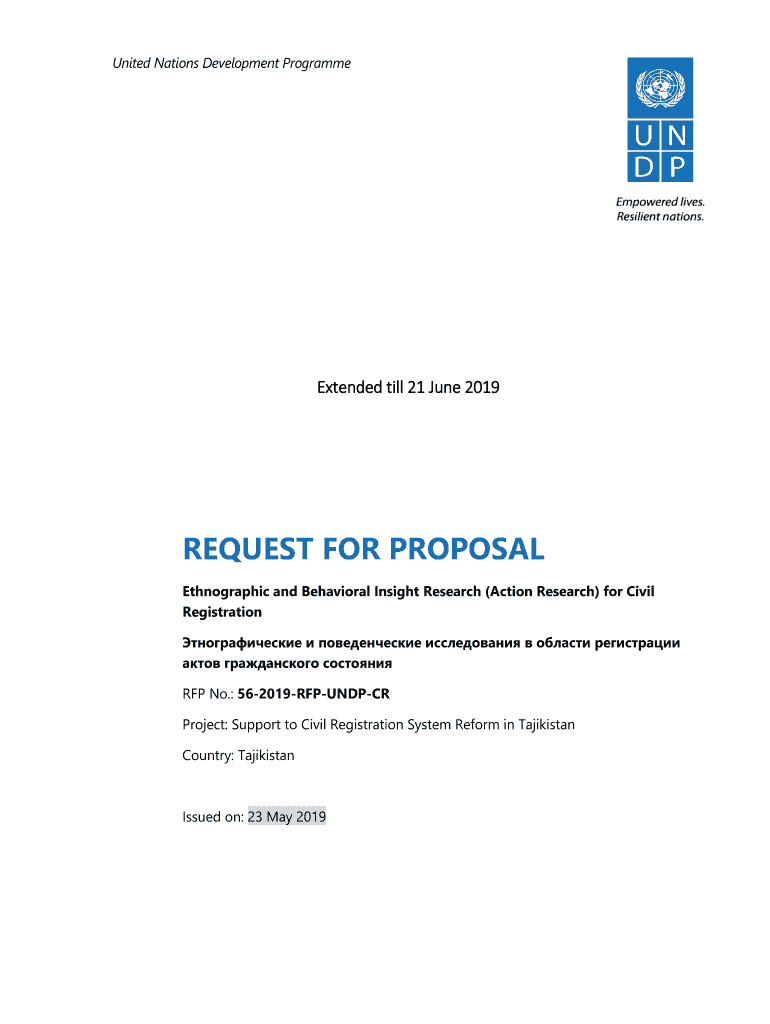 United Nations Development Programme

U N
D P

Empowered lives.
Resilient nations.

Extended till 21 June 2019

REQUEST FOR PROPOSAL

Ethnographic and Behavioral Insight Research (Action Research) for Civil Registration

Этнографические и поведенческие исследования в области регистрации актов гражданского состояния

RFP No.: 56-2019-RFP-UNDP-CR

Project: Support to Civil Registration System Reform in Tajikistan

Country: Tajikistan

Issued on: 23 May 2019